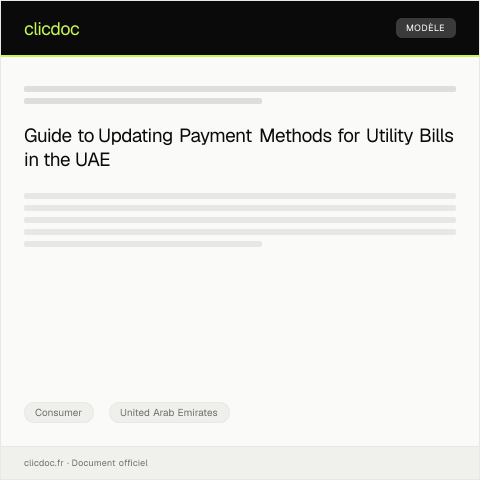 clicdoc

MODÈLE

Guide to Updating Payment Methods for Utility Bills in the UAE

Consumer

United Arab Emirates

clicdoc.fr · Document officiel